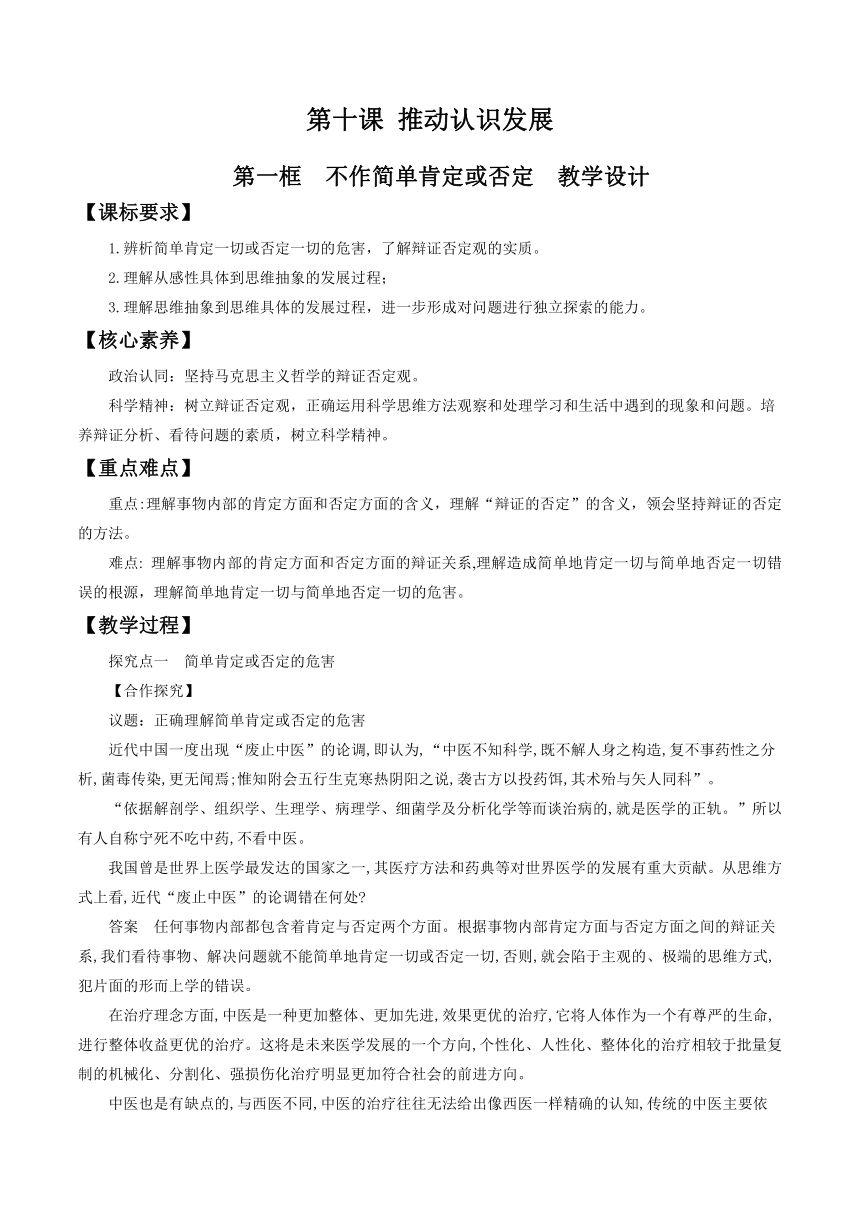 第十课 推动认识发展

第一框 不作简单肯定或否定 教学设计

【课标要求】

1.辨析简单肯定一切或否定一切的危害，了解辩证否定观的实质。

2.理解从感性具体到思维抽象的发展过程；

3.理解思维抽象到思维具体的发展过程，进一步形成对问题进行独立探索的能力。

【核心素养】

政治认同：坚持马克思主义哲学的辩证否定观。

科学精神：树立辩证否定观，正确运用科学思维方法观察和处理学习和生活中遇到的现象和问题。培养辩证分析、看待问题的素质，树立科学精神。

【重点难点】

重点:理解事物内部的肯定方面和否定方面的含义，理解“辩证的否定”的含义，领会坚持辩证的否定的方法。

难点: 理解事物内部的肯定方面和否定方面的辩证关系,理解造成简单地肯定一切与简单地否定一切错误的根源，理解简单地肯定一切与简单地否定一切的危害。

【教学过程】

探究点一 简单肯定或否定的危害

【合作探究】

议题：正确理解简单肯定或否定的危害

近代中国一度出现“废止中医”的论调,即认为,“中医不知科学,既不解人身之构造,复不事药性之分析,菌毒传染,更无闻焉;惟知附会五行生克寒热阴阳之说,袭古方以投药饵,其术殆与矢人同科”。

“依据解剖学、组织学、生理学、病理学、细菌学及分析化学等而谈治病的,就是医学的正轨。”所以有人自称宁死不吃中药,不看中医。

我国曾是世界上医学最发达的国家之一,其医疗方法和药典等对世界医学的发展有重大贡献。从思维方式上看,近代“废止中医”的论调错在何处?

答案 任何事物内部都包含着肯定与否定两个方面。根据事物内部肯定方面与否定方面之间的辩证关系,我们看待事物、解决问题就不能简单地肯定一切或否定一切,否则,就会陷于主观的、极端的思维方式,犯片面的形而上学的错误。

在治疗理念方面,中医是一种更加整体、更加先进,效果更优的治疗,它将人体作为一个有尊严的生命,进行整体收益更优的治疗。这将是未来医学发展的一个方向,个性化、人性化、整体化的治疗相较于批量复制的机械化、分割化、强损伤化治疗明显更加符合社会的前进方向。

中医也是有缺点的,与西医不同,中医的治疗往往无法给出像西医一样精确的认知,传统的中医主要依